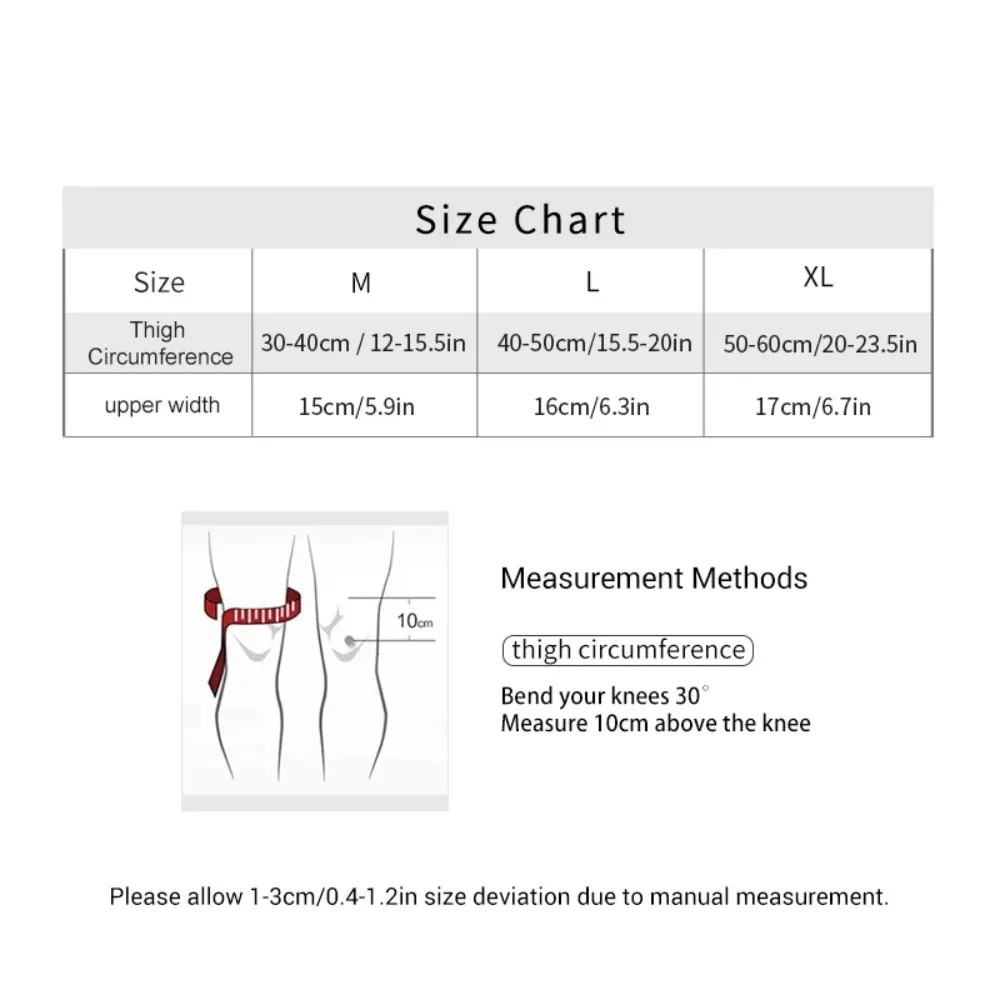 Size Chart

| Size | M | L | XL |
|---|---|---|---|
| Thigh Circumference | 30-40cm / 12-15.5in | 40-50cm/15.5-20in | 50-60cm/20-23.5in |
| upper width | 15cm/5.9in | 16cm/6.3in | 17cm/6.7in |

10cm

Measurement Methods

thigh circumference

Bend your knees 30°
Measure 10cm above the knee

Please allow 1-3cm/0.4-1.2in size deviation due to manual measurement.